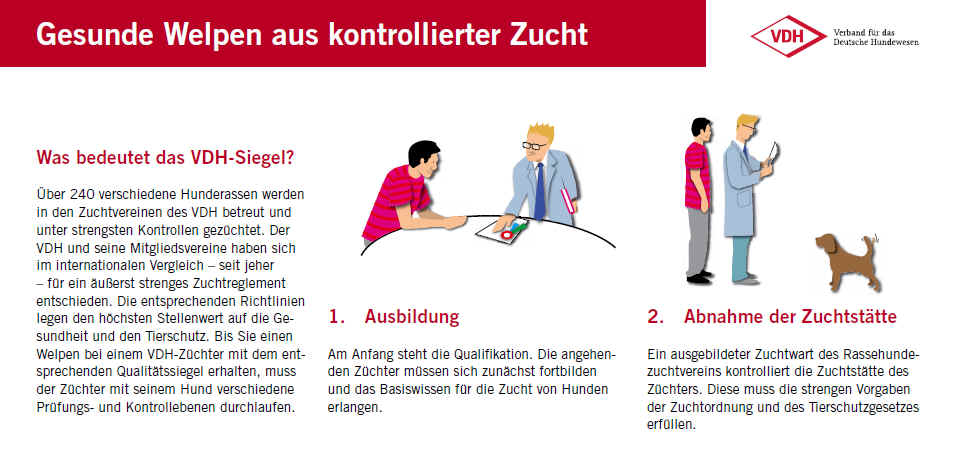 Gesunde Welpen aus kontrollierter Zucht

VDH
Verband für das
Deutsche Hundewesen

Was bedeutet das VDH-Siegel?

Über 240 verschiedene Hunderassen werden in den Zuchtvereinen des VDH betreut und unter strengsten Kontrollen gezüchtet. Der VDH und seine Mitgliedsvereine haben sich im internationalen Vergleich – seit jeher – für ein äußerst strenges Zuchtreglement entschieden. Die entsprechenden Richtlinien legen den höchsten Stellenwert auf die Gesundheit und den Tierschutz. Bis Sie einen Welpen bei einem VDH-Züchter mit dem entsprechenden Qualitätssiegel erhalten, muss der Züchter mit seinem Hund verschiedene Prüfungs- und Kontrollebenen durchlaufen.

1. Ausbildung

Am Anfang steht die Qualifikation. Die angehenden Züchter müssen sich zunächst fortbilden und das Basiswissen für die Zucht von Hunden erlangen.

2. Abnahme der Zuchtstätte

Ein ausgebildeter Zuchtwart des Rassehundezuchtvereins kontrolliert die Zuchtstätte des Züchters. Diese muss die strengen Vorgaben der Zuchtordnung und des Tierschutzgesetzes erfüllen.